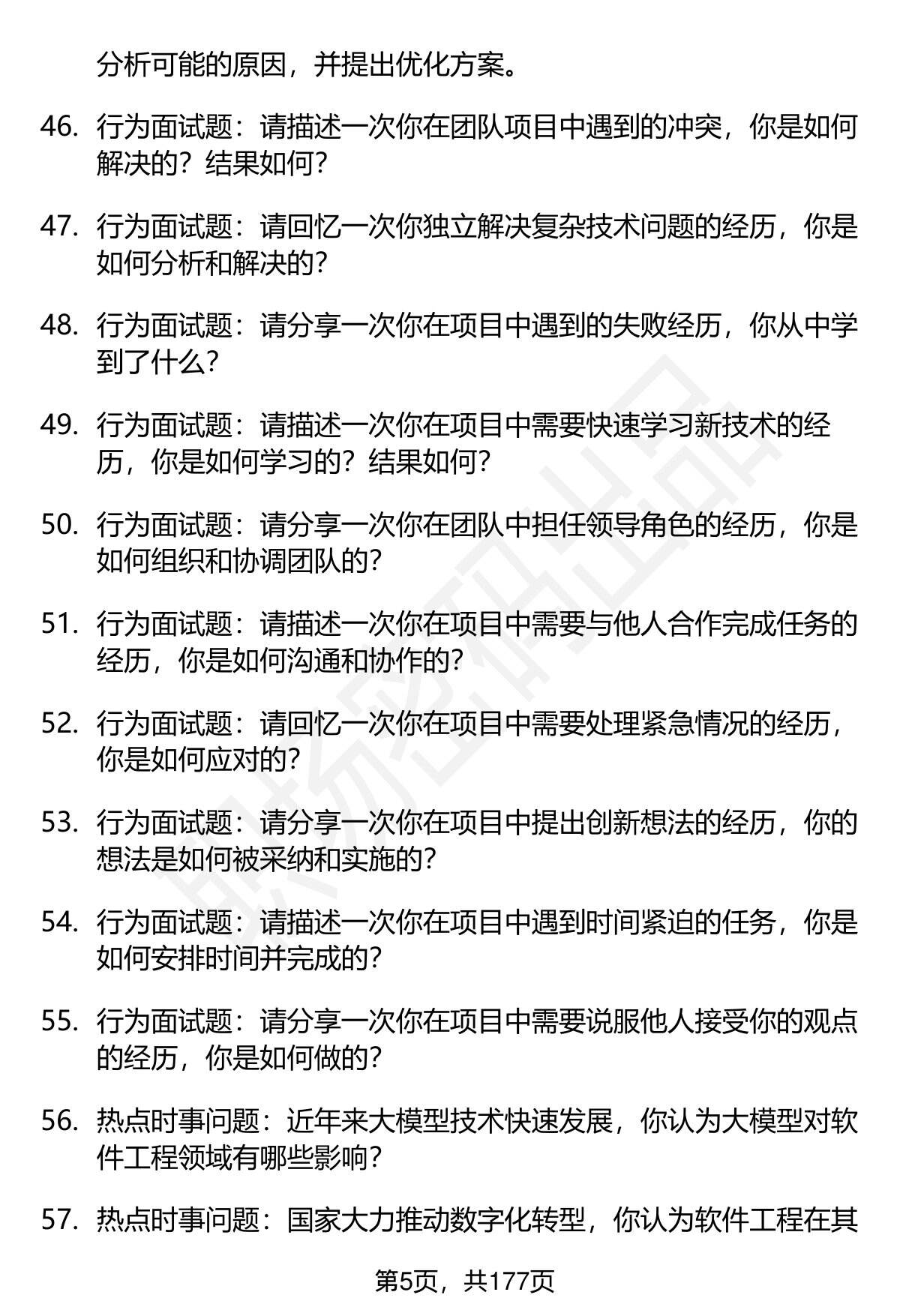 分析可能的原因，并提出优化方案。

46. 行为面试题：请描述一次你在团队项目中遇到的冲突，你是如何解决的？结果如何？

47. 行为面试题：请回忆一次你独立解决复杂技术问题的经历，你是如何分析和解决的？

48. 行为面试题：请分享一次你在项目中遇到的失败经历，你从中学到了什么？

49. 行为面试题：请描述一次你在项目中需要快速学习新技术的经历，你是如何学习的？结果如何？

50. 行为面试题：请分享一次你在团队中担任领导角色的经历，你是如何组织和协调团队的？

51. 行为面试题：请描述一次你在项目中需要与他人合作完成任务的经历，你是如何沟通和协作的？

52. 行为面试题：请回忆一次你在项目中需要处理紧急情况的经历，你是如何应对的？

53. 行为面试题：请分享一次你在项目中提出创新想法的经历，你的想法是如何被采纳和实施的？

54. 行为面试题：请描述一次你在项目中遇到时间紧迫的任务，你是如何安排时间并完成的？

55. 行为面试题：请分享一次你在项目中需要说服他人接受你的观点的经历，你是如何做的？

56. 热点时事问题：近年来大模型技术快速发展，你认为大模型对软件工程领域有哪些影响？

57. 热点时事问题：国家大力推动数字化转型，你认为软件工程在其

第5页，共177页